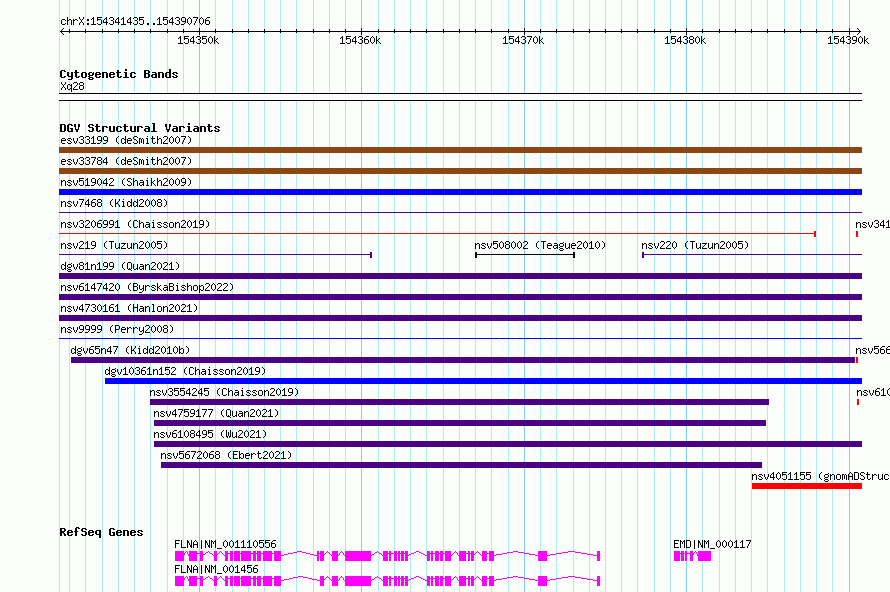 chrX:154341435..154390706

154350k 154360k 154370k 154380k 154390k

Cytogenetic Bands
Xq28

DGV Structural Variants
esv33199 (deSmith2007)
esv33784 (deSmith2007)
nsv519042 (Shaikh2009)
nsv7468 (Kidd2008)
nsv3206991 (Chaisson2019)
nsv341
nsv219 (Tuzun2005)
nsv508002 (Teague2010)
nsv220 (Tuzun2005)
dgv81n199 (Quan2021)
nsv6147420 (ByrskaBishop2022)
nsv4730161 (Hanlon2021)
nsv9999 (Perry2008)
dgv65n47 (Kidd2010b)
nsv566
dgv10361n152 (Chaisson2019)
nsv3554245 (Chaisson2019)
nsv610
nsv4759177 (Quan2021)
nsv6108495 (Wu2021)
nsv5672068 (Ebert2021)
nsv4051155 (gnomADStruc

RefSeq Genes
FLNA|NM_001110556
EMD|NM_000117
FLNA|NM_001456